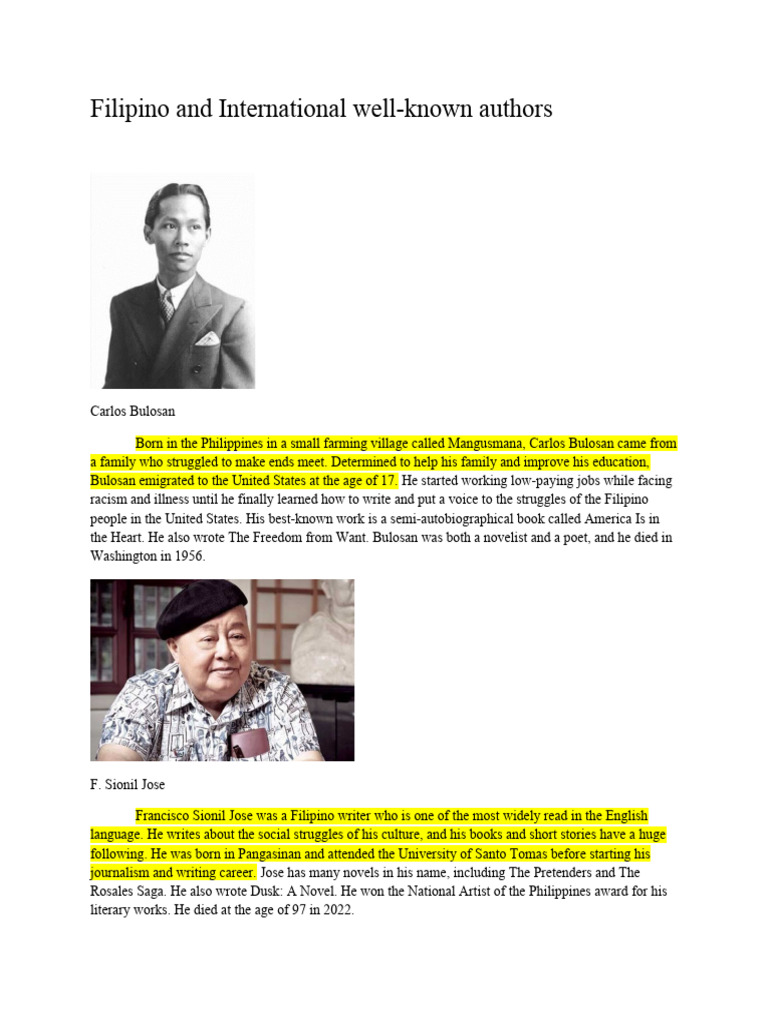 Filipino and International well-known authors

Carlos Bulosan

Born in the Philippines in a small farming village called Mangusmana, Carlos Bulosan came from a family who struggled to make ends meet. Determined to help his family and improve his education, Bulosan emigrated to the United States at the age of 17. He started working low-paying jobs while facing racism and illness until he finally learned how to write and put a voice to the struggles of the Filipino people in the United States. His best-known work is a semi-autobiographical book called America Is in the Heart. He also wrote The Freedom from Want. Bulosan was both a novelist and a poet, and he died in Washington in 1956.

F. Sionil Jose

Francisco Sionil Jose was a Filipino writer who is one of the most widely read in the English language. He writes about the social struggles of his culture, and his books and short stories have a huge following. He was born in Pangasinan and attended the University of Santo Tomas before starting his journalism and writing career. Jose has many novels in his name, including The Pretenders and The Rosales Saga. He also wrote Dusk: A Novel. He won the National Artist of the Philippines award for his literary works. He died at the age of 97 in 2022.